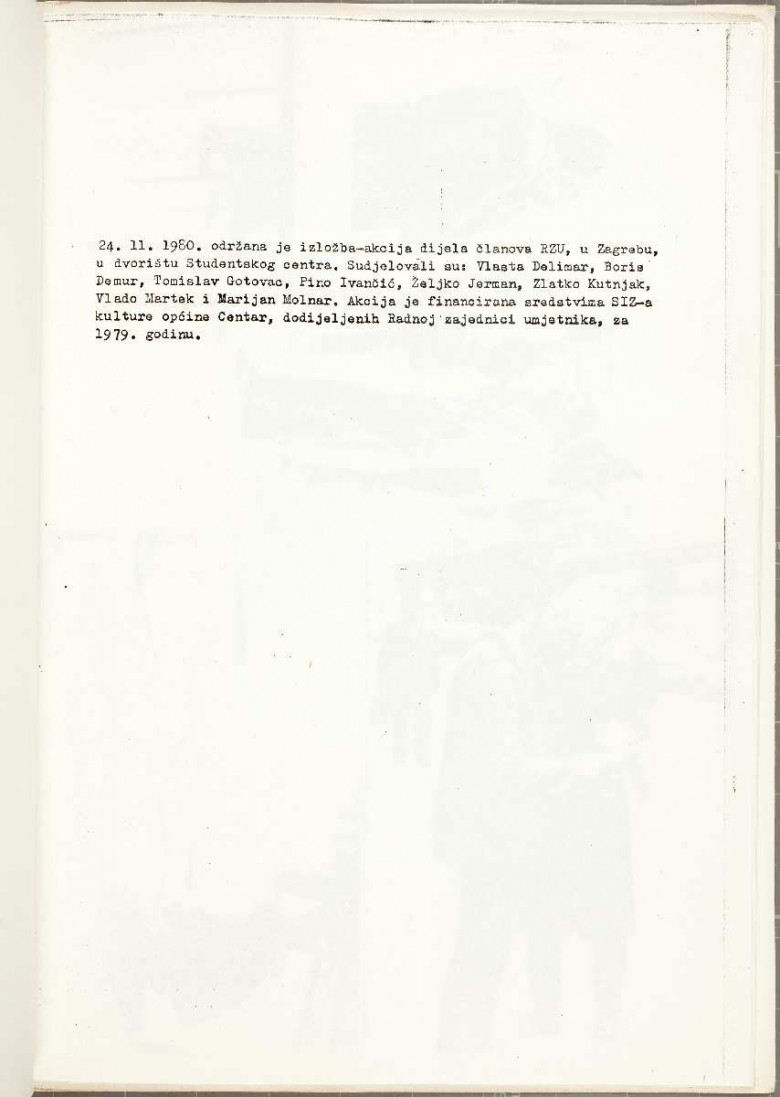 24. 11. 1980. održana je izložba-akcija dijela članova RZU, u Zagrebu, u dvorištu Studentskog centra. Sudjelovali su: Vlasta Delimar, Boris Demur, Tomislav Gotovac, Pino Ivančić, Željko Jerman, Zlatko Kutnjak, Vlado Martek i Marijan Molnar. Akcija je financirana sredstvima SIZ-a kulture općine Centar, dodijeljenih Radnoj zajednici umjetnika, za 1979. godinu.